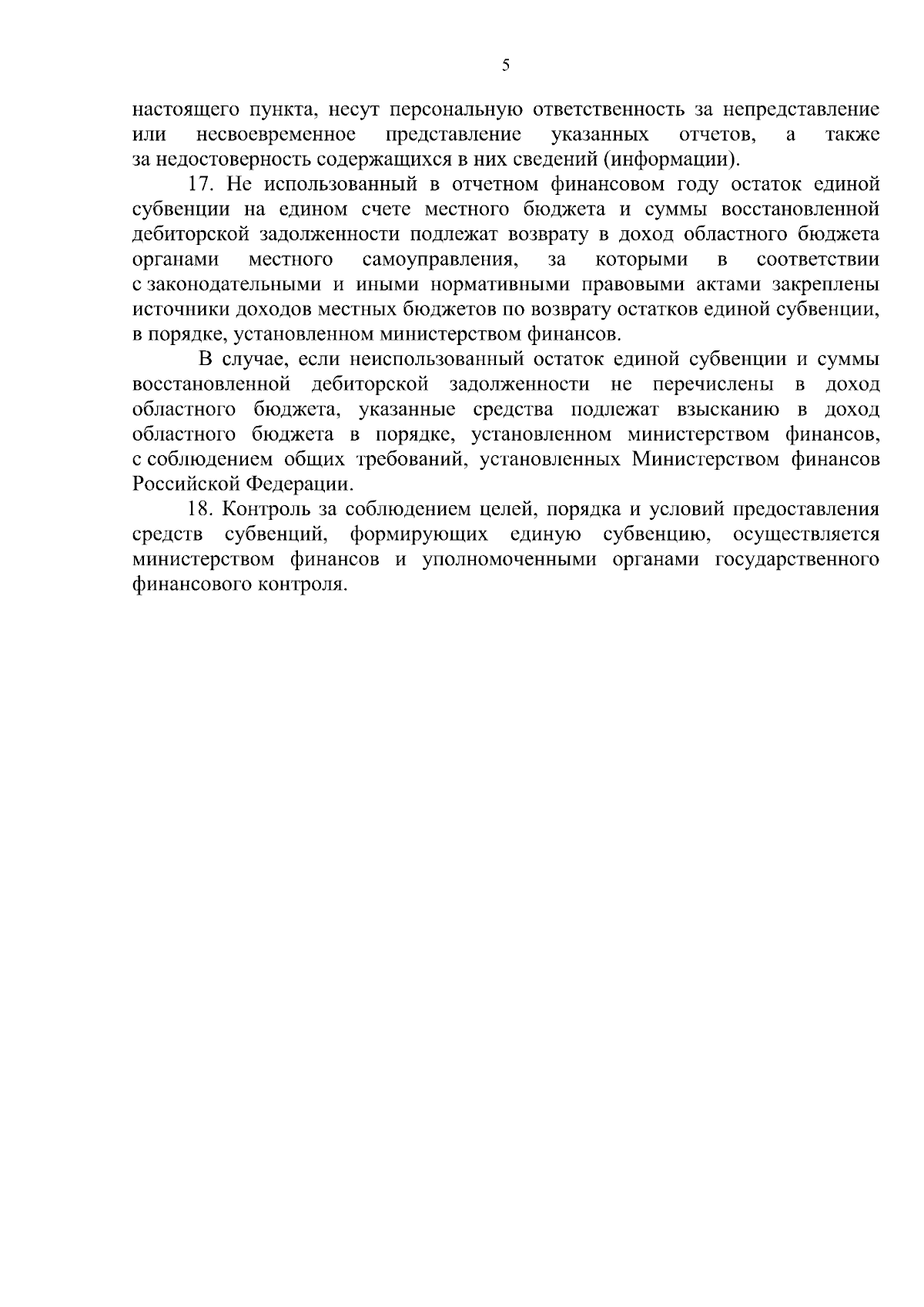 5

настоящего пункта, несут персональную ответственность за непредставление или несвоевременное представление указанных отчетов, а также за недостоверность содержащихся в них сведений (информации).

17. Не использованный в отчетном финансовом году остаток единой субвенции на едином счете местного бюджета и суммы восстановленной дебиторской задолженности подлежат возврату в доход областного бюджета органами местного самоуправления, за которыми в соответствии с законодательными и иными нормативными правовыми актами закреплены источники доходов местных бюджетов по возврату остатков единой субвенции, в порядке, установленном министерством финансов.

В случае, если неиспользованный остаток единой субвенции и суммы восстановленной дебиторской задолженности не перечислены в доход областного бюджета, указанные средства подлежат взысканию в доход областного бюджета в порядке, установленном министерством финансов, с соблюдением общих требований, установленных Министерством финансов Российской Федерации.

18. Контроль за соблюдением целей, порядка и условий предоставления средств субвенций, формирующих единую субвенцию, осуществляется министерством финансов и уполномоченными органами государственного финансового контроля.